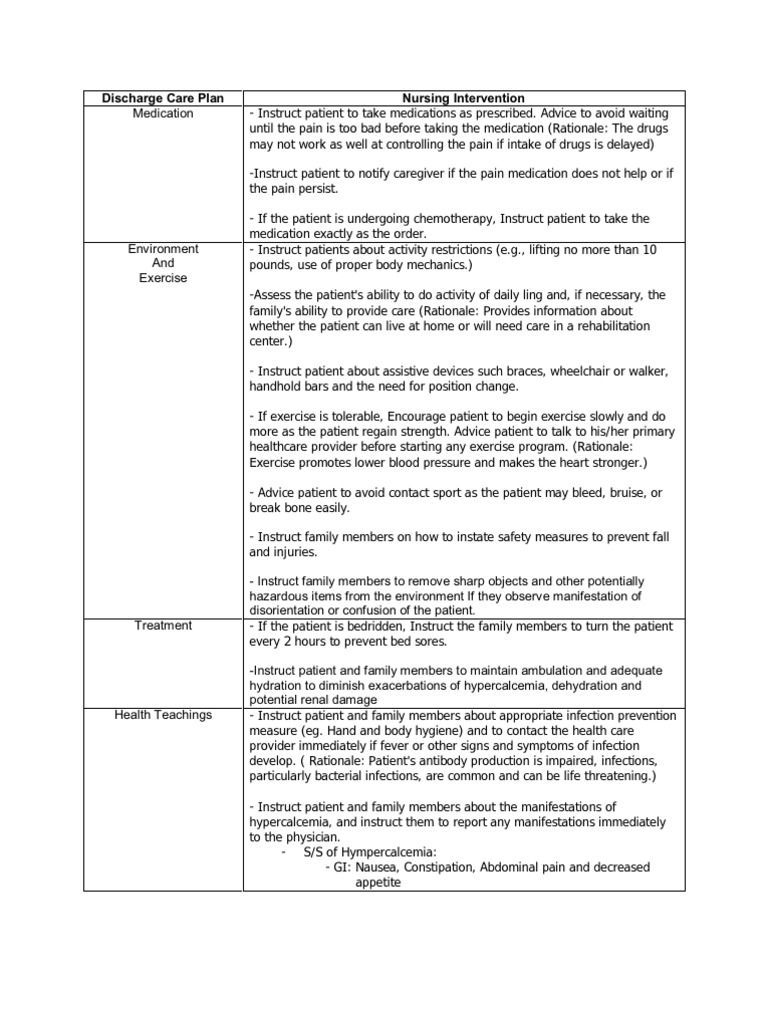 | Discharge Care Plan | Nursing Intervention |
|---|---|
| Medication | - Instruct patient to take medications as prescribed. Advice to avoid waiting until the pain is too bad before taking the medication (Rationale: The drugs may not work as well at controlling the pain if intake of drugs is delayed)<br><br>-Instruct patient to notify caregiver if the pain medication does not help or if the pain persist.<br><br>- If the patient is undergoing chemotherapy, Instruct patient to take the medication exactly as the order. |
| Environment And Exercise | - Instruct patients about activity restrictions (e.g., lifting no more than 10 pounds, use of proper body mechanics.)<br><br>-Assess the patient's ability to do activity of daily ling and, if necessary, the family's ability to provide care (Rationale: Provides information about whether the patient can live at home or will need care in a rehabilitation center.)<br><br>- Instruct patient about assistive devices such braces, wheelchair or walker, handhold bars and the need for position change.<br><br>- If exercise is tolerable, Encourage patient to begin exercise slowly and do more as the patient regain strength. Advice patient to talk to his/her primary healthcare provider before starting any exercise program. (Rationale: Exercise promotes lower blood pressure and makes the heart stronger.)<br><br>- Advice patient to avoid contact sport as the patient may bleed, bruise, or break bone easily.<br><br>- Instruct family members on how to instate safety measures to prevent fall and injuries.<br><br>- Instruct family members to remove sharp objects and other potentially hazardous items from the environment If they observe manifestation of disorientation or confusion of the patient. |
| Treatment | - If the patient is bedridden, Instruct the family members to turn the patient every 2 hours to prevent bed sores.<br><br>-Instruct patient and family members to maintain ambulation and adequate hydration to diminish exacerbations of hypercalcemia, dehydration and potential renal damage |
| Health Teachings | - Instruct patient and family members about appropriate infection prevention measure (eg. Hand and body hygiene) and to contact the health care provider immediately if fever or other signs and symptoms of infection develop. ( Rationale: Patient's antibody production is impaired, infections, particularly bacterial infections, are common and can be life threatening.)<br><br>- Instruct patient and family members about the manifestations of hypercalcemia, and instruct them to report any manifestations immediately to the physician.<br>- S/S of Hympercalcemia:<br>- GI: Nausea, Constipation, Abdominal pain and decreased appetite |